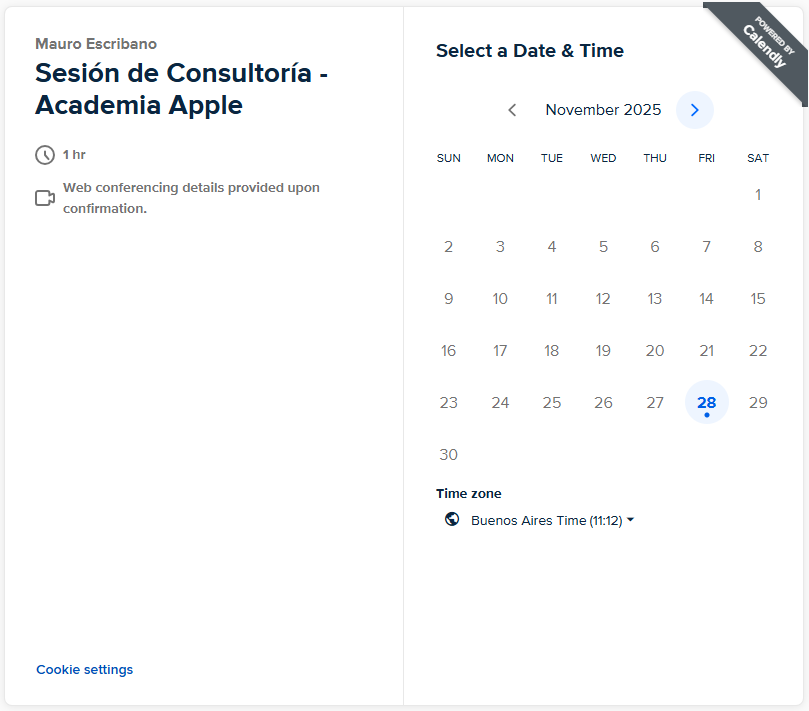 Mauro Escribano
Sesión de Consultoría - Academia Apple

1 hr

Web conferencing details provided upon confirmation.

Cookie settings

POWERED BY Calendly

Select a Date & Time

November 2025

| SUN | MON | TUE | WED | THU | FRI | SAT |
|---|---|---|---|---|---|---|
| | | | | | | 1 |
| 2 | 3 | 4 | 5 | 6 | 7 | 8 |
| 9 | 10 | 11 | 12 | 13 | 14 | 15 |
| 16 | 17 | 18 | 19 | 20 | 21 | 22 |
| 23 | 24 | 25 | 26 | 27 | 28 | 29 |
| 30 | | | | | | |

Time zone
Buenos Aires Time (11:12)